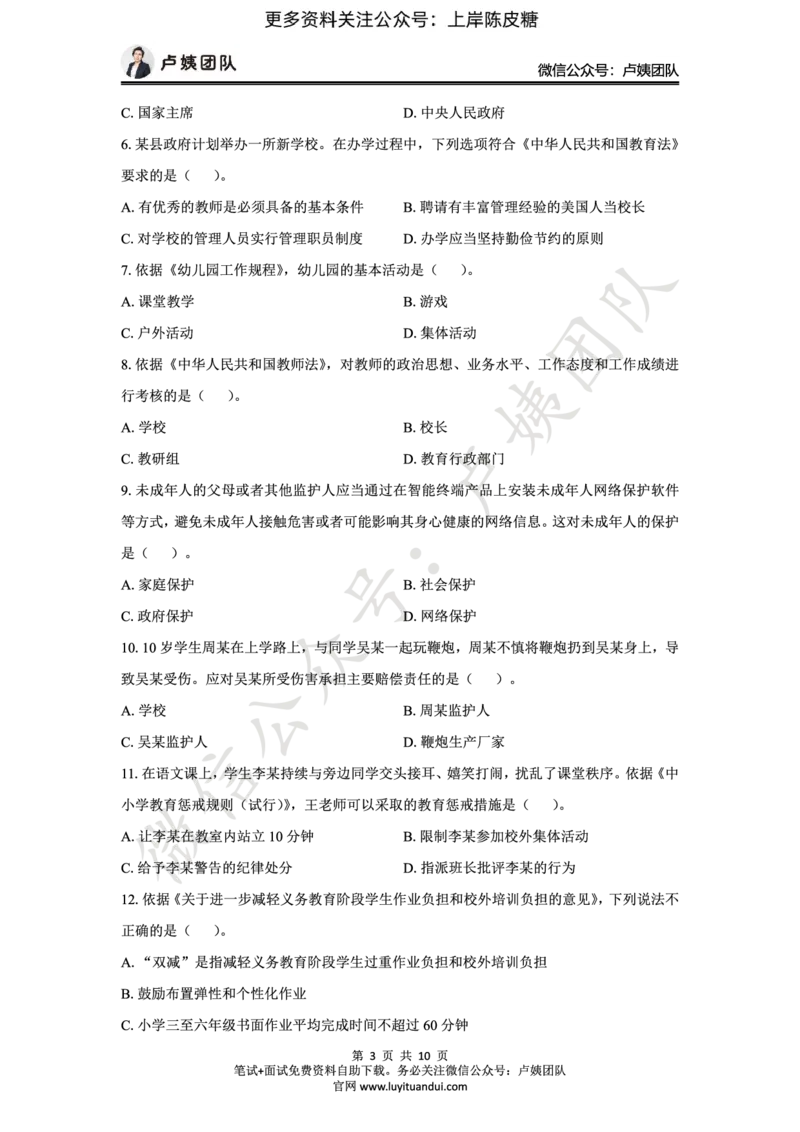 更多资料关注公众号：上岸陈皮糖

卢姨团队

微信公众号：卢姨团队

C. 国家主席

D. 中央人民政府

6. 某县政府计划举办一所新学校。在办学过程中，下列选项符合《中华人民共和国教育法》要求的是（　）。

A. 有优秀的教师是必须具备的基本条件

B. 聘请有丰富管理经验的美国人当校长

C. 对学校的管理人员实行管理职员制度

D. 办学应当坚持勤俭节约的原则

7. 依据《幼儿园工作规程》，幼儿园的基本活动是（　）。

A. 课堂教学

B. 游戏

C. 户外活动

D. 集体活动

8. 依据《中华人民共和国教师法》，对教师的政治思想、业务水平、工作态度和工作成绩进行考核的是（　）。

A. 学校

B. 校长

C. 教研组

D. 教育行政部门

9. 未成年人的父母或者其他监护人应当通过在智能终端产品上安装未成年人网络保护软件等方式，避免未成年人接触危害或者可能影响其身心健康的网络信息。这对未成年人的保护是（　）。

A. 家庭保护

B. 社会保护

C. 政府保护

D. 网络保护

10. 10 岁学生周某在上学路上，与同学吴某一起玩鞭炮，周某不慎将鞭炮扔到吴某身上，导致吴某受伤。应对吴某所受伤害承担主要赔偿责任的是（　）。

A. 学校

B. 周某监护人

C. 吴某监护人

D. 鞭炮生产厂家

11. 在语文课上，学生李某持续与旁边同学交头接耳、嬉笑打闹，扰乱了课堂秩序。依据《中小学教育惩戒规则（试行）》，王老师可以采取的教育惩戒措施是（　）。

A. 让李某在教室内站立 10 分钟

B. 限制李某参加校外集体活动

C. 给予李某警告的纪律处分

D. 指派班长批评李某的行为

12. 依据《关于进一步减轻义务教育阶段学生作业负担和校外培训负担的意见》，下列说法不正确的是（　）。

A. “双减”是指减轻义务教育阶段学生过重作业负担和校外培训负担

B. 鼓励布置弹性和个性化作业

C. 小学三至六年级书面作业平均完成时间不超过 60 分钟

第 3 页 共 10 页
笔试+面试免费资料自助下载。务必关注微信公众号：卢姨团队
官网 www.luyituandui.com

微信公众号：卢姨团队